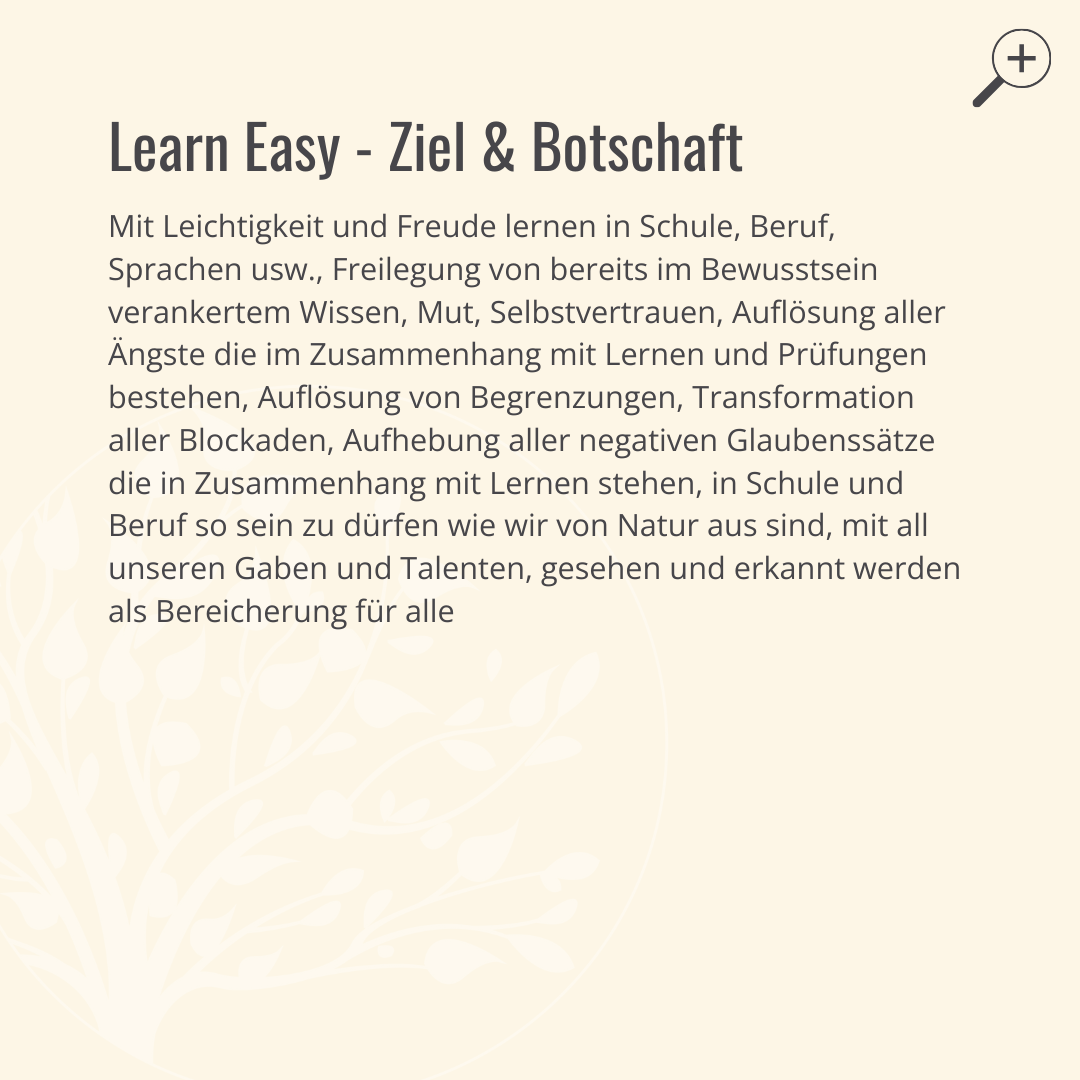 Learn Easy - Ziel & Botschaft

Mit Leichtigkeit und Freude lernen in Schule, Beruf, Sprachen usw., Freilegung von bereits im Bewusstsein verankertem Wissen, Mut, Selbstvertrauen, Auflösung aller Ängste die im Zusammenhang mit Lernen und Prüfungen bestehen, Auflösung von Begrenzungen, Transformation aller Blockaden, Aufhebung aller negativen Glaubenssätze die in Zusammenhang mit Lernen stehen, in Schule und Beruf so sein zu dürfen wie wir von Natur aus sind, mit all unseren Gaben und Talenten, gesehen und erkannt werden als Bereicherung für alle